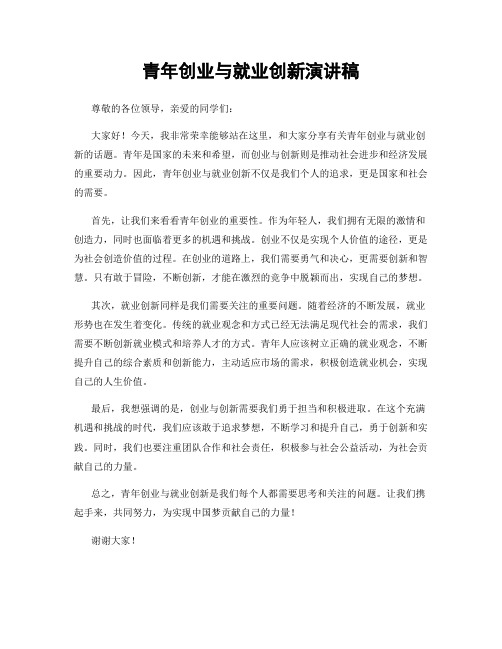 青年创业与就业创新演讲稿

尊敬的各位领导，亲爱的同学们：

大家好！今天，我非常荣幸能够站在这里，和大家分享有关青年创业与就业创新的话题。青年是国家的未来和希望，而创业与创新则是推动社会进步和经济发展的重要动力。因此，青年创业与就业创新不仅是我们个人的追求，更是国家和社会的需要。

首先，让我们来看看青年创业的重要性。作为年轻人，我们拥有无限的激情和创造力，同时也面临着更多的机遇和挑战。创业不仅是实现个人价值的途径，更是为社会创造价值的过程。在创业的道路上，我们需要勇气和决心，更需要创新和智慧。只有敢于冒险，不断创新，才能在激烈的竞争中脱颖而出，实现自己的梦想。

其次，就业创新同样是我们需要关注的重要问题。随着经济的不断发展，就业形势也在发生着变化。传统的就业观念和方式已经无法满足现代社会的需求，我们需要不断创新就业模式和培养人才的方式。青年人应该树立正确的就业观念，不断提升自己的综合素质和创新能力，主动适应市场的需求，积极创造就业机会，实现自己的人生价值。

最后，我想强调的是，创业与创新需要我们勇于担当和积极进取。在这个充满机遇和挑战的时代，我们应该敢于追求梦想，不断学习和提升自己，勇于创新和实践。同时，我们也要注重团队合作和社会责任，积极参与社会公益活动，为社会贡献自己的力量。

总之，青年创业与就业创新是我们每个人都需要思考和关注的问题。让我们携起手来，共同努力，为实现中国梦贡献自己的力量！

谢谢大家！